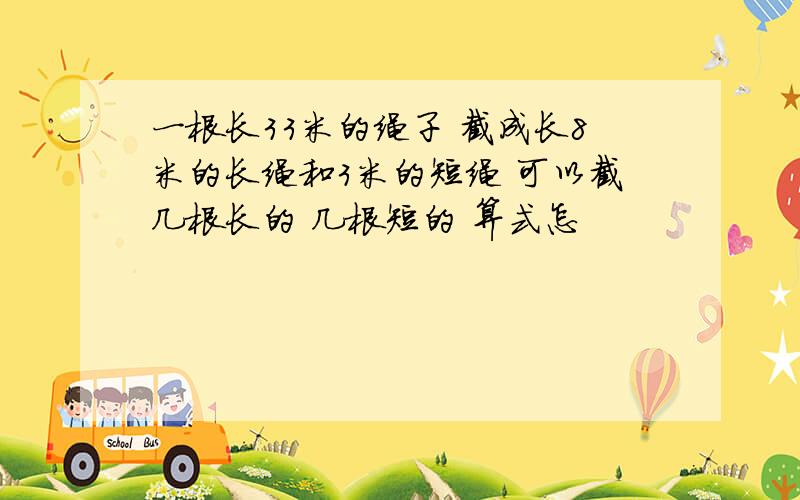 一根长33米的绳子 截成长8米的长绳和3米的短绳 可以截几根长的 几根短的 算式怎

5

9

School Bus